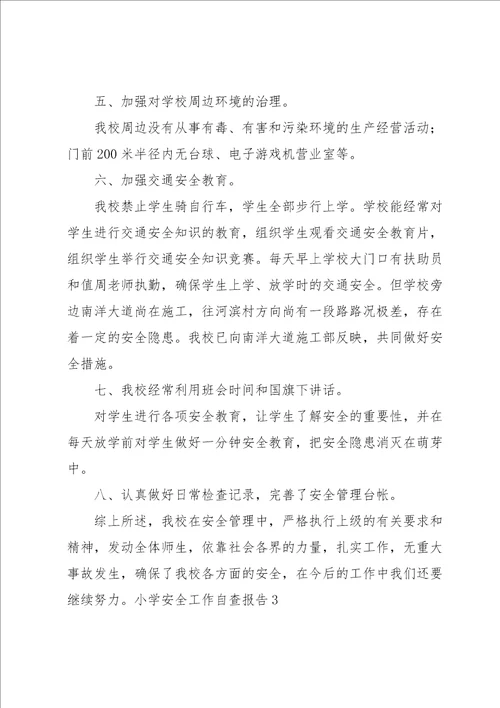 五、加强对学校周边环境的治理。

我校周边没有从事有毒、有害和污染环境的生产经营活动；门前200米半径内无台球、电子游戏机营业室等。

六、加强交通安全教育。

我校禁止学生骑自行车，学生全部步行上学。学校能经常对学生进行交通安全知识的教育，组织学生观看交通安全教育片，组织学生举行交通安全知识竞赛。每天早上学校大门口有扶助员和值周老师执勤，确保学生上学、放学时的交通安全。但学校旁边南洋大道尚在施工，往河滨村方向尚有一段路路况极差，存在着一定的安全隐患。我校已向南洋大道施工部反映，共同做好安全措施。

七、我校经常利用班会时间和国旗下讲话。

对学生进行各项安全教育，让学生了解安全的重要性，并在每天放学前对学生做好一分钟安全教育，把安全隐患消灭在萌芽中。

八、认真做好日常检查记录，完善了安全管理台帐。

综上所述，我校在安全管理中，严格执行上级的有关要求和精神，发动全体师生，依靠社会各界的力量，扎实工作，无重大事故发生，确保了我校各方面的安全，在今后的工作中我们还要继续努力。小学安全工作自查报告3